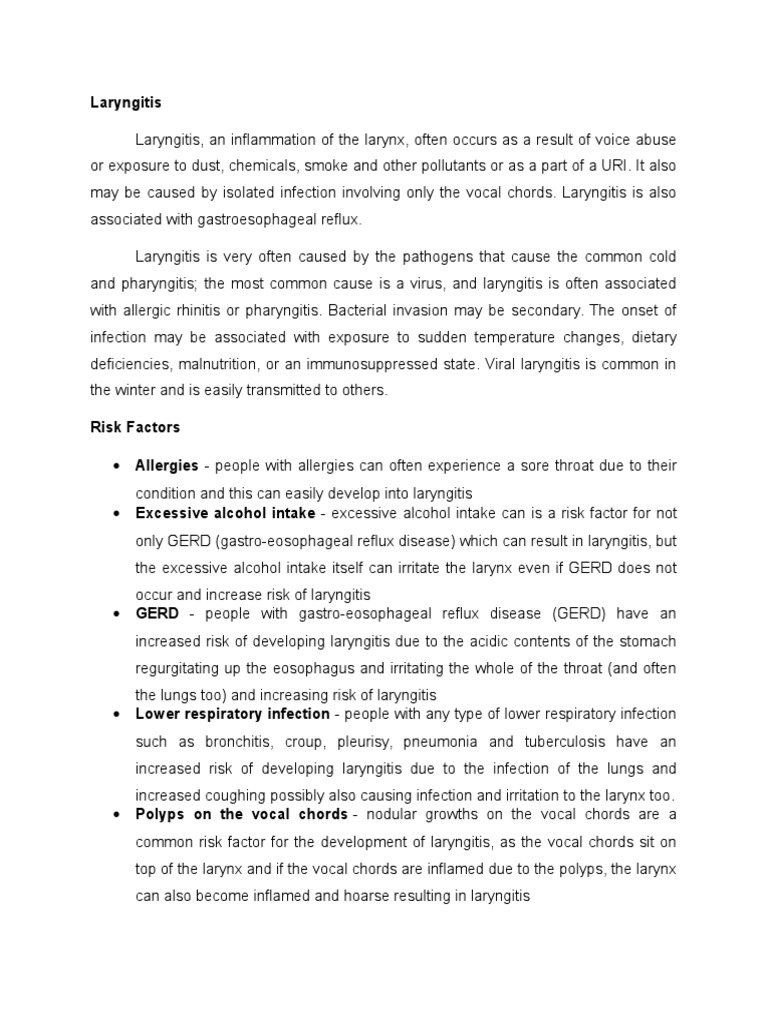 Laryngitis

Laryngitis, an inflammation of the larynx, often occurs as a result of voice abuse or exposure to dust, chemicals, smoke and other pollutants or as a part of a URI. It also may be caused by isolated infection involving only the vocal chords. Laryngitis is also associated with gastroesophageal reflux.

Laryngitis is very often caused by the pathogens that cause the common cold and pharyngitis; the most common cause is a virus, and laryngitis is often associated with allergic rhinitis or pharyngitis. Bacterial invasion may be secondary. The onset of infection may be associated with exposure to sudden temperature changes, dietary deficiencies, malnutrition, or an immunosuppressed state. Viral laryngitis is common in the winter and is easily transmitted to others.

Risk Factors

• Allergies - people with allergies can often experience a sore throat due to their condition and this can easily develop into laryngitis
• Excessive alcohol intake - excessive alcohol intake can is a risk factor for not only GERD (gastro-eosophageal reflux disease) which can result in laryngitis, but the excessive alcohol intake itself can irritate the larynx even if GERD does not occur and increase risk of laryngitis
• GERD - people with gastro-eosophageal reflux disease (GERD) have an increased risk of developing laryngitis due to the acidic contents of the stomach regurgitating up the eosophagus and irritating the whole of the throat (and often the lungs too) and increasing risk of laryngitis
• Lower respiratory infection - people with any type of lower respiratory infection such as bronchitis, croup, pleurisy, pneumonia and tuberculosis have an increased risk of developing laryngitis due to the infection of the lungs and increased coughing possibly also causing infection and irritation to the larynx too.
• Polyps on the vocal chords - nodular growths on the vocal chords are a common risk factor for the development of laryngitis, as the vocal chords sit on top of the larynx and if the vocal chords are inflamed due to the polyps, the larynx can also become inflamed and hoarse resulting in laryngitis